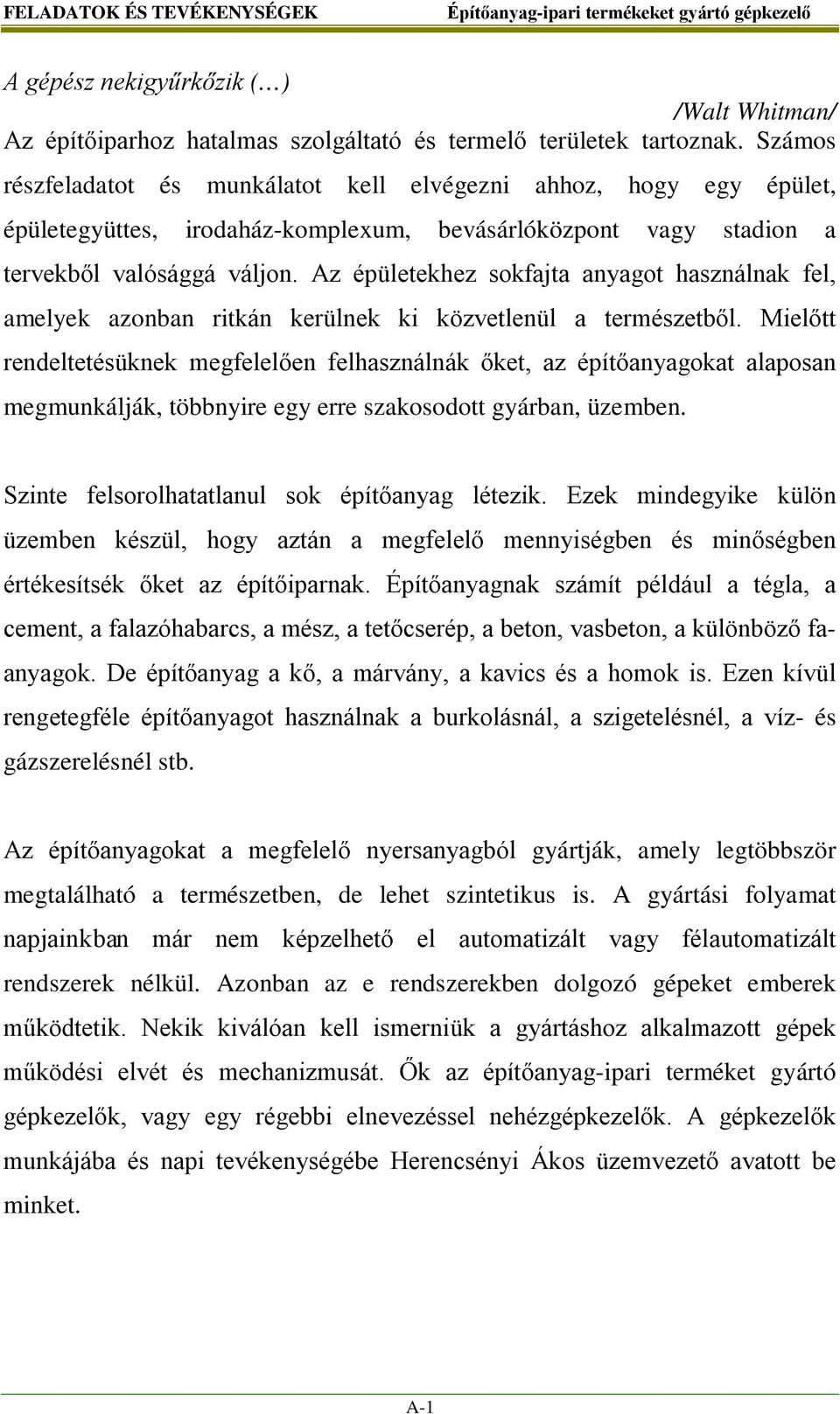 FELADATOK ÉS TEVÉKENYSÉGEK Építőanyag-ipari termékeket gyártó gépkezelő

A gépész nekigyűrkőzik (…)

/Walt Whitman/

Az építőiparhoz hatalmas szolgáltató és termelő területek tartoznak. Számos részfeladatot és munkálatot kell elvégezni ahhoz, hogy egy épület, épületegyüttes, irodaház-komplexum, bevásárlóközpont vagy stadion a tervekből valósággá váljon. Az épületekhez sokfajta anyagot használnak fel, amelyek azonban ritkán kerülnek ki közvetlenül a természetből. Mielőtt rendeltetésüknek megfelelően felhasználnák őket, az építőanyagokat alaposan megmunkálják, többnyire egy erre szakosodott gyárban, üzemben.

Szinte felsorolhatatlanul sok építőanyag létezik. Ezek mindegyike külön üzemben készül, hogy aztán a megfelelő mennyiségben és minőségben értékesítsék őket az építőiparnak. Építőanyagnak számít például a tégla, a cement, a falazóhabarcs, a mész, a tetőcserép, a beton, vasbeton, a különböző faanyagok. De építőanyag a kő, a márvány, a kavics és a homok is. Ezen kívül rengetegféle építőanyagot használnak a burkolásnál, a szigetelésnél, a víz- és gázszerelésnél stb.

Az építőanyagokat a megfelelő nyersanyagból gyártják, amely legtöbbször megtalálható a természetben, de lehet szintetikus is. A gyártási folyamat napjainkban már nem képzelhető el automatizált vagy félautomatizált rendszerek nélkül. Azonban az e rendszerekben dolgozó gépeket emberek működtetik. Nekik kiválóan kell ismerniük a gyártáshoz alkalmazott gépek működési elvét és mechanizmusát. Ők az építőanyag-ipari terméket gyártó gépkezelők, vagy egy régebbi elnevezéssel nehézgépkezelők. A gépkezelők munkájába és napi tevékenységébe Herencsényi Ákos üzemvezető avatott be minket.

A-1